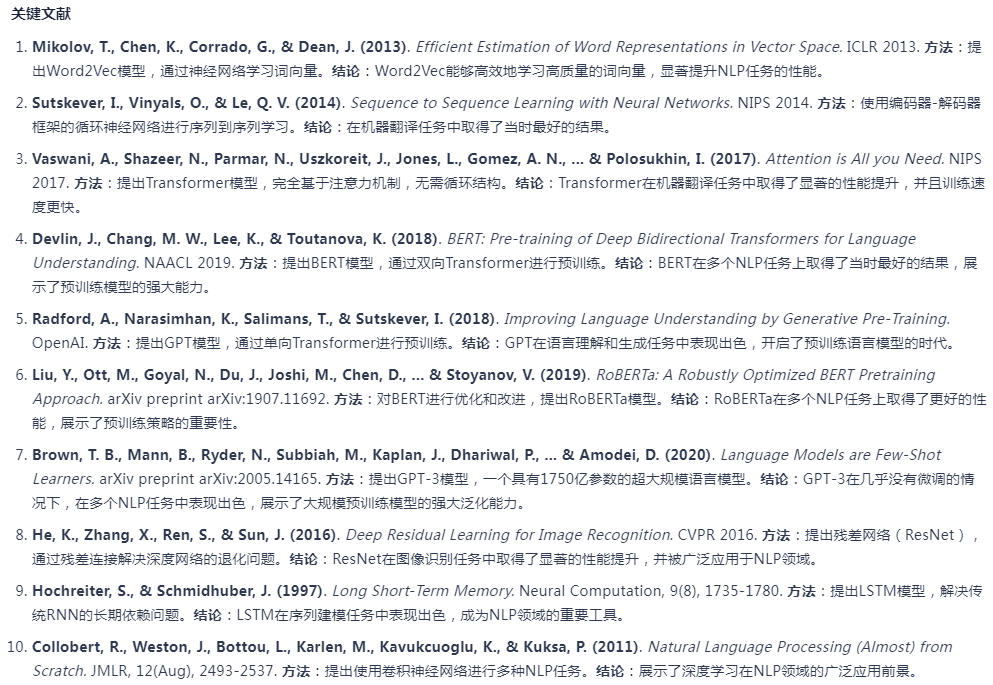 关键文献

1. Mikolov, T., Chen, K., Corrado, G., & Dean, J. (2013). Efficient Estimation of Word Representations in Vector Space. ICLR 2013. 方法：提出Word2Vec模型，通过神经网络学习词向量。结论：Word2Vec能够高效地学习高质量的词向量，显著提升NLP任务的性能。

2. Sutskever, I., Vinyals, O., & Le, Q. V. (2014). Sequence to Sequence Learning with Neural Networks. NIPS 2014. 方法：使用编码器-解码器框架的循环神经网络进行序列到序列学习。结论：在机器翻译任务中取得了当时最好的结果。

3. Vaswani, A., Shazeer, N., Parmar, N., Uszkoreit, J., Jones, L., Gomez, A. N., ... & Polosukhin, I. (2017). Attention is All you Need. NIPS 2017. 方法：提出Transformer模型，完全基于注意力机制，无需循环结构。结论：Transformer在机器翻译任务中取得了显著的性能提升，并且训练速度更快。

4. Devlin, J., Chang, M. W., Lee, K., & Toutanova, K. (2018). BERT: Pre-training of Deep Bidirectional Transformers for Language Understanding. NAACL 2019. 方法：提出BERT模型，通过双向Transformer进行预训练。结论：BERT在多个NLP任务上取得了当时最好的结果，展示了预训练模型的强大能力。

5. Radford, A., Narasimhan, K., Salimans, T., & Sutskever, I. (2018). Improving Language Understanding by Generative Pre-Training. OpenAI. 方法：提出GPT模型，通过单向Transformer进行预训练。结论：GPT在语言理解和生成任务中表现出色，开启了预训练语言模型的时代。

6. Liu, Y., Ott, M., Goyal, N., Du, J., Joshi, M., Chen, D., ... & Stoyanov, V. (2019). RoBERTa: A Robustly Optimized BERT Pretraining Approach. arXiv preprint arXiv:1907.11692. 方法：对BERT进行优化和改进，提出RoBERTa模型。结论：RoBERTa在多个NLP任务上取得了更好的性能，展示了预训练策略的重要性。

7. Brown, T. B., Mann, B., Ryder, N., Subbiah, M., Kaplan, J., Dhariwal, P., ... & Amodei, D. (2020). Language Models are Few-Shot Learners. arXiv preprint arXiv:2005.14165. 方法：提出GPT-3模型，一个具有1750亿参数的超大规模语言模型。结论：GPT-3在几乎没有微调的情况下，在多个NLP任务中表现出色，展示了大规模预训练模型的强大泛化能力。

8. He, K., Zhang, X., Ren, S., & Sun, J. (2016). Deep Residual Learning for Image Recognition. CVPR 2016. 方法：提出残差网络（ResNet），通过残差连接解决深度网络的退化问题。结论：ResNet在图像识别任务中取得了显著的性能提升，并被广泛应用于NLP领域。

9. Hochreiter, S., & Schmidhuber, J. (1997). Long Short-Term Memory. Neural Computation, 9(8), 1735-1780. 方法：提出LSTM模型，解决传统RNN的长期依赖问题。结论：LSTM在序列建模任务中表现出色，成为NLP领域的重要工具。

10. Collobert, R., Weston, J., Bottou, L., Karlen, M., Kavukcuoglu, K., & Kuksa, P. (2011). Natural Language Processing (Almost) from Scratch. JMLR, 12(Aug), 2493-2537. 方法：提出使用卷积神经网络进行多种NLP任务。结论：展示了深度学习在NLP领域的广泛应用前景。